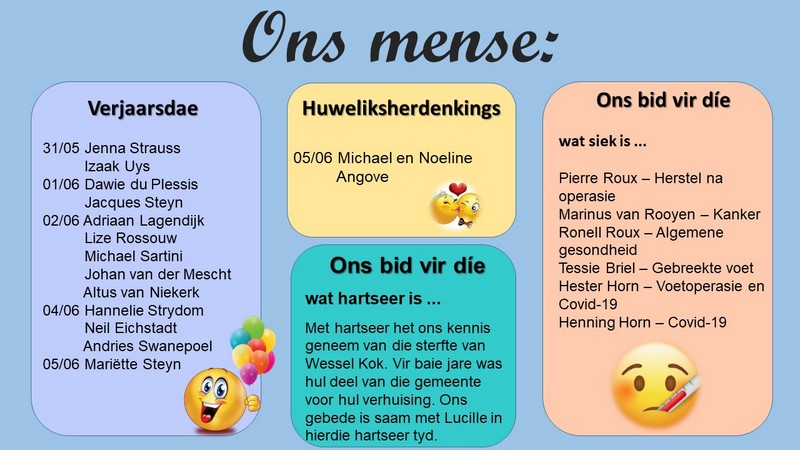 Ons mense:

Verjaarsdae

31/05 Jenna Strauss
Izaak Uys
01/06 Dawie du Plessis
Jacques Steyn
02/06 Adriaan Lagendijk
Lize Rossouw
Michael Sartini
Johan van der Mescht
Altus van Niekerk
04/06 Hannelie Strydom
Neil Eichstadt
Andries Swanepoel
05/06 Mariëtte Steyn

Huweliksherdenkings

05/06 Michael en Noeline Angove

Ons bid vir díe

wat hartseer is ...

Met hartseer het ons kennis geneem van die sterfte van Wessel Kok. Vir baie jare was hul deel van die gemeente voor hul verhuising. Ons gebede is saam met Lucille in hierdie hartseer tyd.

Ons bid vir díe

wat siek is ...

Pierre Roux – Herstel na operasie
Marinus van Rooyen – Kanker
Ronell Roux – Algemene gesondheid
Tessie Briel – Gebreekte voet
Hester Horn – Voetoperasie en Covid-19
Henning Horn – Covid-19